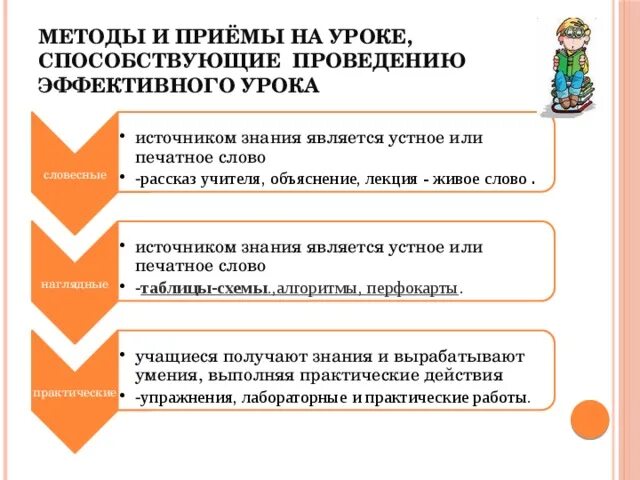 МЕТОДЫ И ПРИЁМЫ НА УРОКЕ, СПОСОБСТВУЮЩИЕ ПРОВЕДЕНИЮ ЭФФЕКТИВНОГО УРОКА

словесные

• источником знания является устное или печатное слово
• -рассказ учителя, объяснение, лекция - живое слово .

наглядные

• источником знания является устное или печатное слово
• -таблицы-схемы.,алгоритмы, перфокарты.

практические

• учащиеся получают знания и вырабатывают умения, выполняя практические действия
• -упражнения, лабораторные и практические работы.